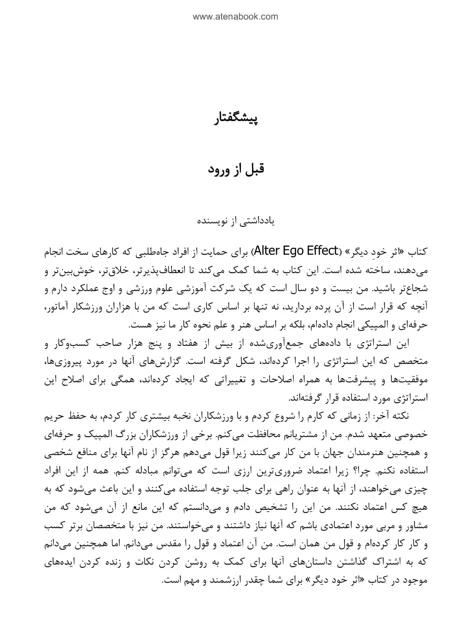 www.atenabook.com

پیشگفتار

قبل از ورود

یادداشتی از نویسنده

کتاب «اثر خودِ دیگر» (Alter Ego Effect) برای حمایت از افراد جاه‌طلبی که کارهای سخت انجام می‌دهند، ساخته شده است. این کتاب به شما کمک می‌کند تا انعطاف‌پذیرتر، خلاق‌تر، خوش‌بین‌تر و شجاع‌تر باشید. من بیست و دو سال است که یک شرکت آموزشی علوم ورزشی و اوج عملکرد دارم و آنچه که قرار است از آن پرده بردارید، نه تنها بر اساس کاری است که من با هزاران ورزشکار آماتور، حرفه‌ای و المپیکی انجام داده‌ام، بلکه بر اساس هنر و علم نحوه کار ما نیز هست.

این استراتژی با داده‌های جمع‌آوری‌شده از بیش از هفتاد و پنج هزار صاحب کسب‌وکار و متخصص که این استراتژی را اجرا کرده‌اند، شکل گرفته است. گزارش‌های آنها در مورد پیروزی‌ها، موفقیت‌ها و پیشرفت‌ها به همراه اصلاحات و تغییراتی که ایجاد کرده‌اند، همگی برای اصلاح این استراتژی مورد استفاده قرار گرفته‌اند.

نکته آخر: از زمانی که کارم را شروع کردم و با ورزشکاران نخبه بیشتری کار کردم، به حفظ حریم خصوصی متعهد شدم. من از مشتریانم محافظت می‌کنم. برخی از ورزشکاران بزرگ المپیک و حرفه‌ای و همچنین هنرمندان جهان با من کار می‌کنند زیرا قول می‌دهم هرگز از نام آنها برای منافع شخصی استفاده نکنم. چرا؟ زیرا اعتماد ضروری‌ترین ارزی است که می‌توانم مبادله کنم. همه از این افراد چیزی می‌خواهند، از آنها به عنوان راهی برای جلب توجه استفاده می‌کنند و این باعث می‌شود که به هیچ کس اعتماد نکنند. من این را تشخیص دادم و می‌دانستم که این مانع از آن می‌شود که من مشاور و مربی مورد اعتمادی باشم که آنها نیاز داشتند و می‌خواستند. من نیز با متخصصان برتر کسب و کار کار کرده‌ام و قول من همان است. من آن اعتماد و قول را مقدس می‌دانم. اما همچنین می‌دانم که به اشتراک گذاشتن داستان‌های آنها برای کمک به روشن کردن نکات و زنده کردن ایده‌های موجود در کتاب «اثر خود دیگر» برای شما چقدر ارزشمند و مهم است.